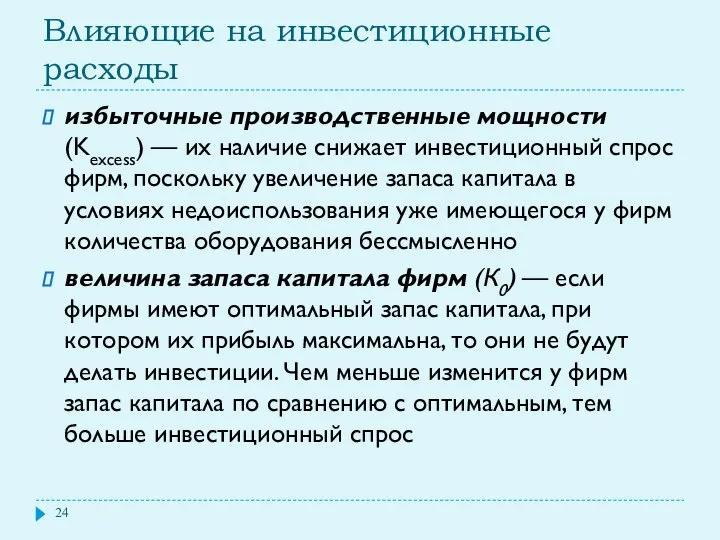 Влияющие на инвестиционные расходы

избыточные производственные мощности ($K_{excess}$) — их наличие снижает инвестиционный спрос фирм, поскольку увеличение запаса капитала в условиях недоиспользования уже имеющегося у фирм количества оборудования бессмысленно

величина запаса капитала фирм ($K_0$) — если фирмы имеют оптимальный запас капитала, при котором их прибыль максимальна, то они не будут делать инвестиции. Чем меньше изменится у фирм запас капитала по сравнению с оптимальным, тем больше инвестиционный спрос

24